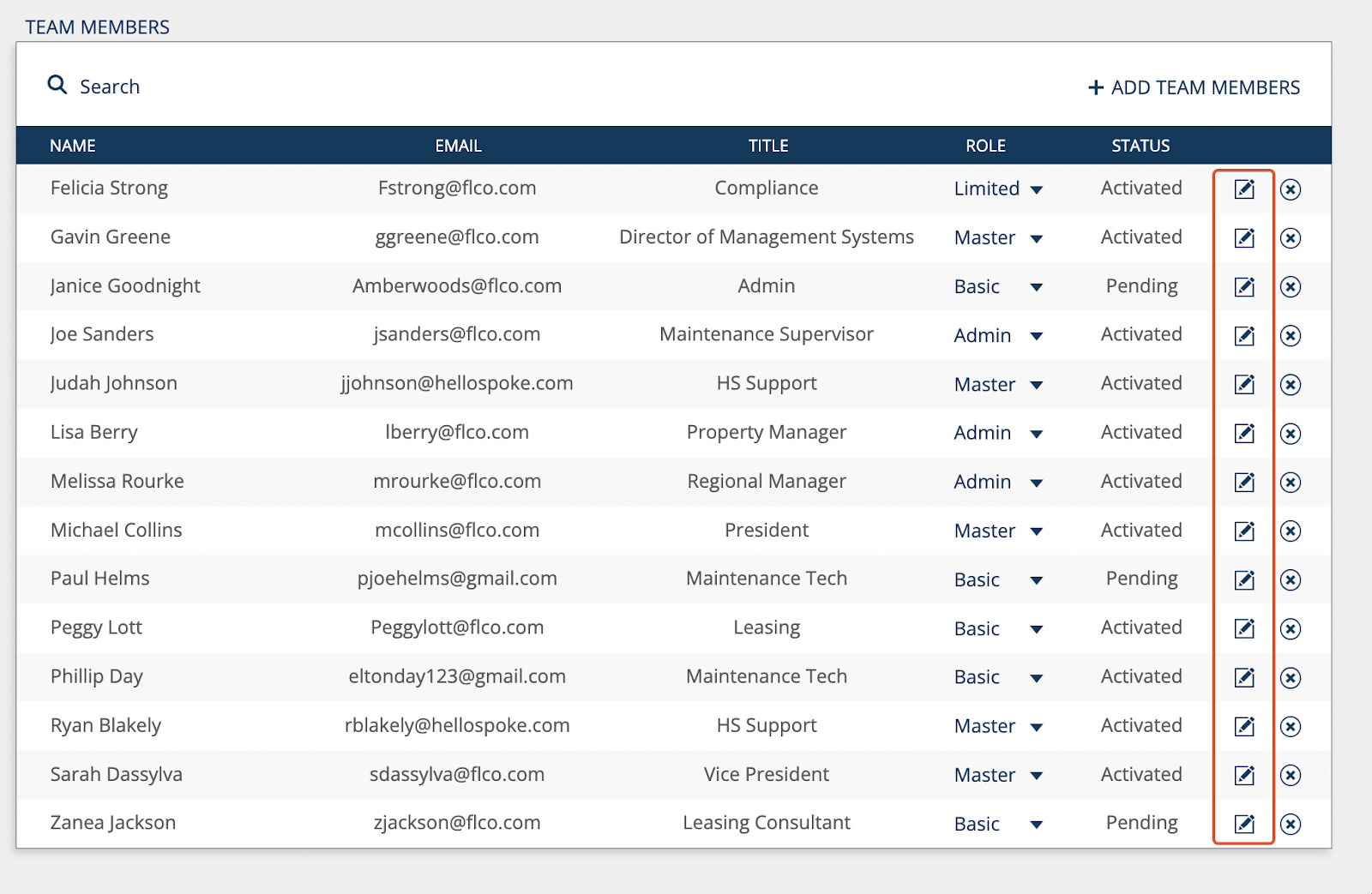 TEAM MEMBERS

Search

+ ADD TEAM MEMBERS

| NAME | EMAIL | TITLE | ROLE | STATUS |
|---|---|---|---|---|
| Felicia Strong | Fstrong@flco.com | Compliance | Limited | Activated |
| Gavin Greene | ggreene@flco.com | Director of Management Systems | Master | Activated |
| Janice Goodnight | Amberwoods@flco.com | Admin | Basic | Pending |
| Joe Sanders | jsanders@flco.com | Maintenance Supervisor | Admin | Activated |
| Judah Johnson | jjohnson@hellospoke.com | HS Support | Master | Activated |
| Lisa Berry | lberry@flco.com | Property Manager | Admin | Activated |
| Melissa Rourke | mrourke@flco.com | Regional Manager | Admin | Activated |
| Michael Collins | mcollins@flco.com | President | Master | Activated |
| Paul Helms | pjoehelms@gmail.com | Maintenance Tech | Basic | Pending |
| Peggy Lott | Peggylott@flco.com | Leasing | Basic | Activated |
| Phillip Day | eltonday123@gmail.com | Maintenance Tech | Basic | Activated |
| Ryan Blakely | rblakely@hellospoke.com | HS Support | Master | Activated |
| Sarah Dassylva | sdassylva@flco.com | Vice President | Master | Activated |
| Zanea Jackson | zjackson@flco.com | Leasing Consultant | Basic | Pending |